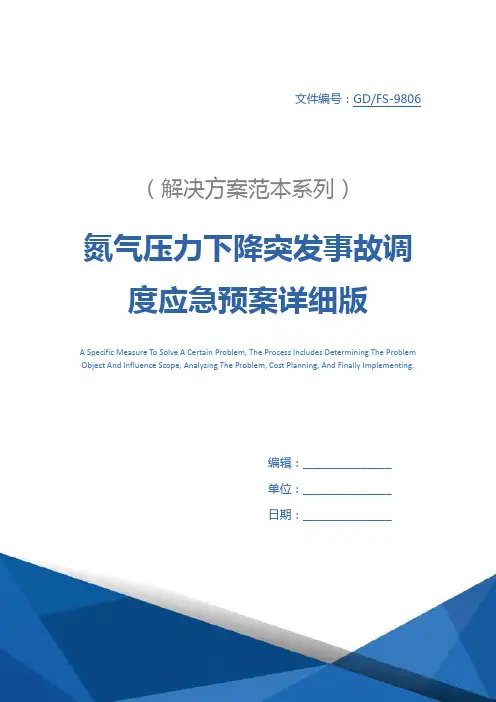 文件编号：GD/FS-9806

（解决方案范本系列）

氮气压力下降突发事故调度应急预案详细版

A Specific Measure To Solve A Certain Problem, The Process Includes Determining The Problem Object And Influence Scope, Analyzing The Problem, Cost Planning, And Finally Implementing.

编辑：________________

单位：________________

日期：________________